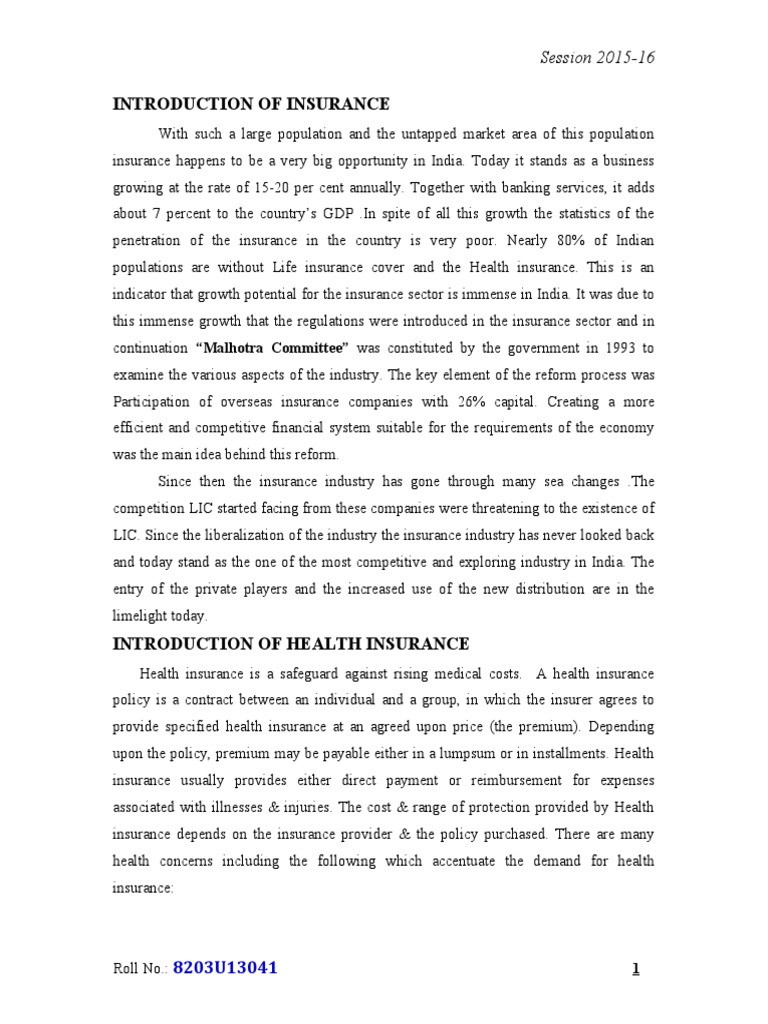 Session 2015-16

INTRODUCTION OF INSURANCE

With such a large population and the untapped market area of this population insurance happens to be a very big opportunity in India. Today it stands as a business growing at the rate of 15-20 per cent annually. Together with banking services, it adds about 7 percent to the country's GDP .In spite of all this growth the statistics of the penetration of the insurance in the country is very poor. Nearly 80% of Indian populations are without Life insurance cover and the Health insurance. This is an indicator that growth potential for the insurance sector is immense in India. It was due to this immense growth that the regulations were introduced in the insurance sector and in continuation "Malhotra Committee" was constituted by the government in 1993 to examine the various aspects of the industry. The key element of the reform process was Participation of overseas insurance companies with 26% capital. Creating a more efficient and competitive financial system suitable for the requirements of the economy was the main idea behind this reform.

Since then the insurance industry has gone through many sea changes .The competition LIC started facing from these companies were threatening to the existence of LIC. Since the liberalization of the industry the insurance industry has never looked back and today stand as the one of the most competitive and exploring industry in India. The entry of the private players and the increased use of the new distribution are in the limelight today.

INTRODUCTION OF HEALTH INSURANCE

Health insurance is a safeguard against rising medical costs. A health insurance policy is a contract between an individual and a group, in which the insurer agrees to provide specified health insurance at an agreed upon price (the premium). Depending upon the policy, premium may be payable either in a lumpsum or in installments. Health insurance usually provides either direct payment or reimbursement for expenses associated with illnesses & injuries. The cost & range of protection provided by Health insurance depends on the insurance provider & the policy purchased. There are many health concerns including the following which accentuate the demand for health insurance:

Roll No.: 8203U13041

1